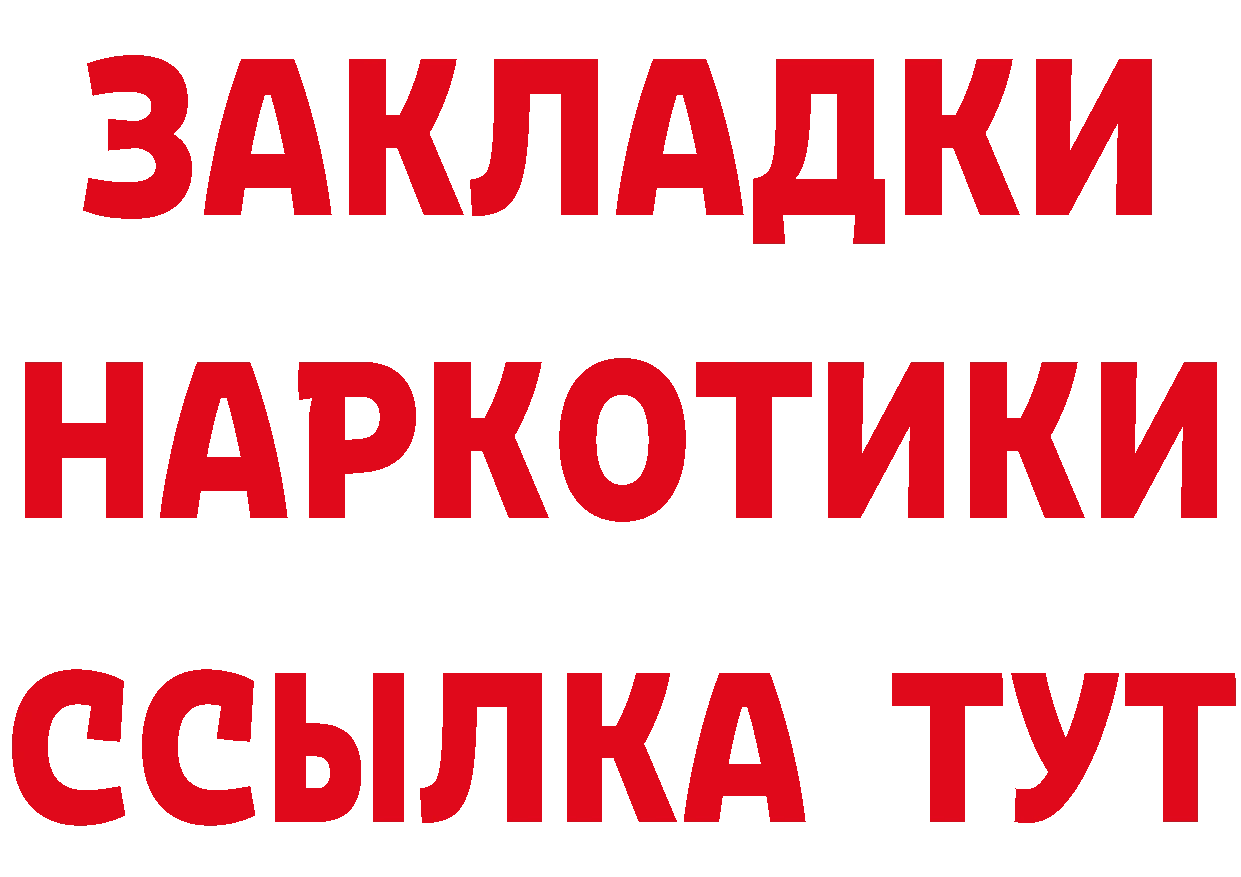 ЗАКЛАДКИ
НАРКОТИКИ
ССЫЛКА ТУТ